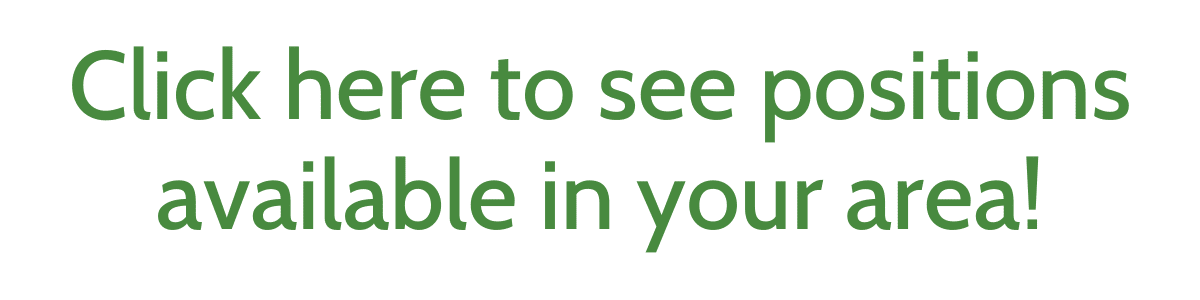 Click here to see positions available in your area!